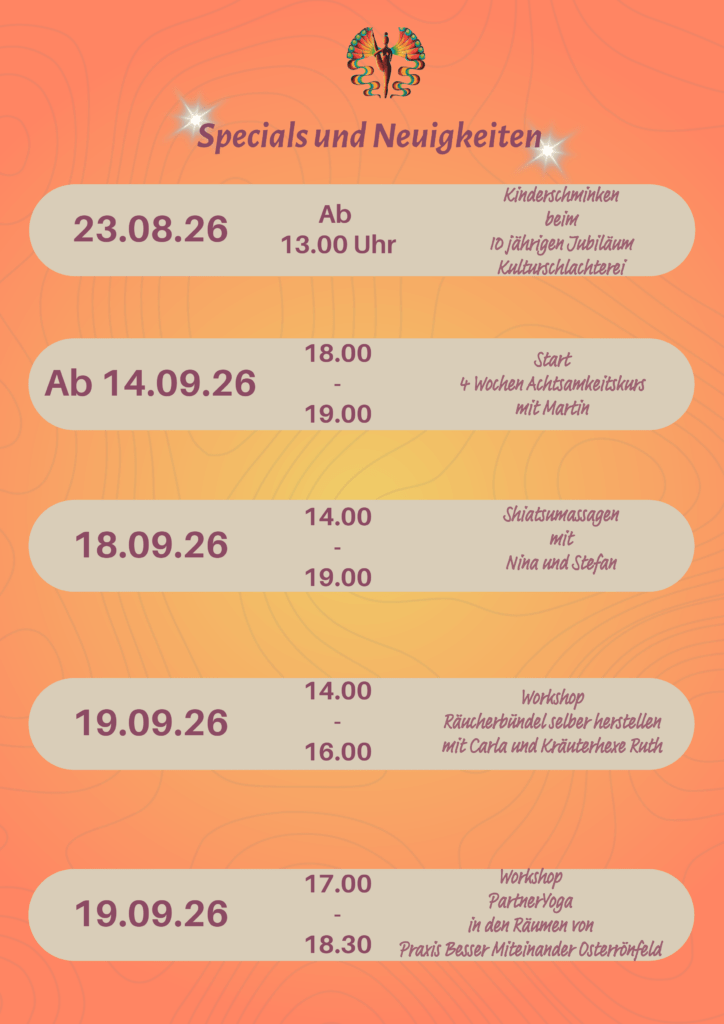 Specials und Neuigkeiten

23.08.26

Ab
13.00 Uhr

Kinderschminken
beim
10 jährigen Jubiläum
Kulturschlachterei

Ab 14.09.26

18.00
-
19.00

Start
4 Wochen Achtsamkeitskurs
mit Martin

18.09.26

14.00
-
19.00

Shiatsumassagen
mit
Nina und Stefan

19.09.26

14.00
-
16.00

Workshop
Räucherbündel selber herstellen
mit Carla und Kräuterhexe Ruth

19.09.26

17.00
-
18.30

Workshop
PartnerYoga
in den Räumen von
Praxis Besser Miteinander Osterrönfeld